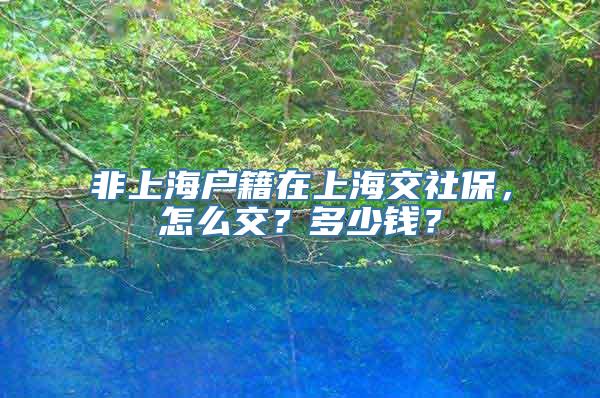 非上海户籍在上海交社保，怎么交？多少钱？